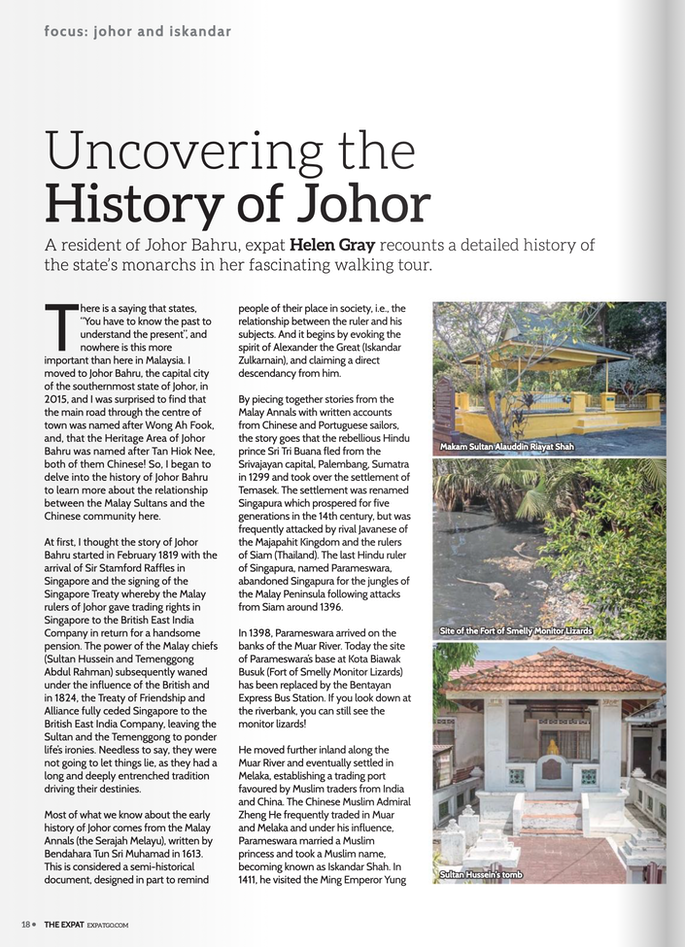 focus: johor and iskandar

Uncovering the History of Johor

A resident of Johor Bahru, expat **Helen Gray** recounts a detailed history of the state's monarchs in her fascinating walking tour.

There is a saying that states, "You have to know the past to understand the present", and nowhere is this more important than here in Malaysia. I moved to Johor Bahru, the capital city of the southernmost state of Johor, in 2015, and I was surprised to find that the main road through the centre of town was named after Wong Ah Fook, and, that the Heritage Area of Johor Bahru was named after Tan Hiok Nee, both of them Chinese! So, I began to delve into the history of Johor Bahru to learn more about the relationship between the Malay Sultans and the Chinese community here.

At first, I thought the story of Johor Bahru started in February 1819 with the arrival of Sir Stamford Raffles in Singapore and the signing of the Singapore Treaty whereby the Malay rulers of Johor gave trading rights in Singapore to the British East India Company in return for a handsome pension. The power of the Malay chiefs (Sultan Hussein and Temenggong Abdul Rahman) subsequently waned under the influence of the British and in 1824, the Treaty of Friendship and Alliance fully ceded Singapore to the British East India Company, leaving the Sultan and the Temenggong to ponder life's ironies. Needless to say, they were not going to let things lie, as they had a long and deeply entrenched tradition driving their destinies.

Most of what we know about the early history of Johor comes from the Malay Annals (the Serajah Melayu), written by Bendahara Tun Sri Muhamad in 1613. This is considered a semi-historical document, designed in part to remind people of their place in society, i.e., the relationship between the ruler and his subjects. And it begins by evoking the spirit of Alexander the Great (Iskandar Zulkarnain), and claiming a direct descendancy from him.

By piecing together stories from the Malay Annals with written accounts from Chinese and Portuguese sailors, the story goes that the rebellious Hindu prince Sri Tri Buana fled from the Srivajayan capital, Palembang, Sumatra in 1299 and took over the settlement of Temasek. The settlement was renamed Singapura which prospered for five generations in the 14th century, but was frequently attacked by rival Javanese of the Majapahit Kingdom and the rulers of Siam (Thailand). The last Hindu ruler of Singapura, named Parameswara, abandoned Singapura for the jungles of the Malay Peninsula following attacks from Siam around 1396.

In 1398, Parameswara arrived on the banks of the Muar River. Today the site of Parameswara's base at Kota Biawak Busuk (Fort of Smelly Monitor Lizards) has been replaced by the Bentayan Express Bus Station. If you look down at the riverbank, you can still see the monitor lizards!

He moved further inland along the Muar River and eventually settled in Melaka, establishing a trading port favoured by Muslim traders from India and China. The Chinese Muslim Admiral Zheng He frequently traded in Muar and Melaka and under his influence, Parameswara married a Muslim princess and took a Muslim name, becoming known as Iskandar Shah. In 1411, he visited the Ming Emperor Yung

Makam Sultan Alauddin Riayat Shah

Site of the Fort of Smelly Monitor Lizards

Sultan Hussein's tomb

18 • THE EXPAT EXPATGO.COM